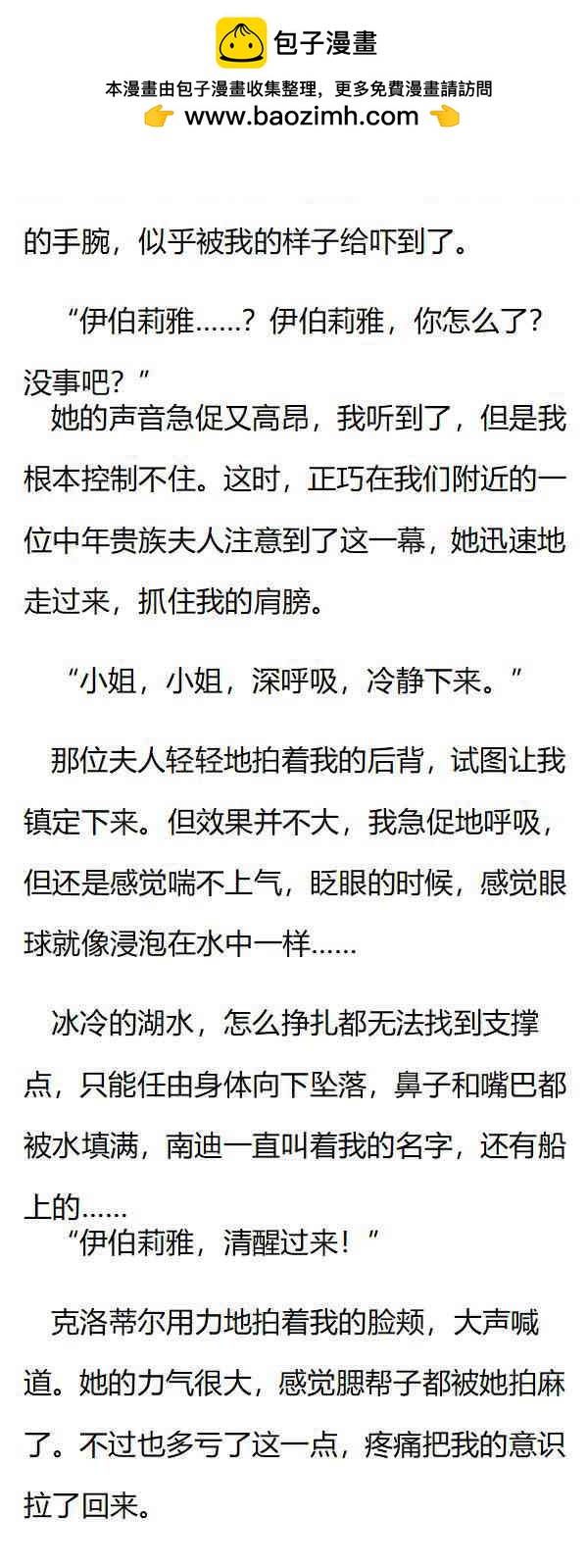 包子漫畫

本漫畫由包子漫畫收集整理，更多免費漫畫請訪問

👉 www.baozimh.com 👈

的手腕，似乎被我的样子给吓到了。

“伊伯莉雅……？伊伯莉雅，你怎么了？没事吧？”

她的声音急促又高昂，我听到了，但是我根本控制不住。这时，正巧在我们附近的一位中年贵族夫人注意到了这一幕，她迅速地走过来，抓住我的肩膀。

“小姐，小姐，深呼吸，冷静下来。”

那位夫人轻轻地拍着我的后背，试图让我镇定下来。但效果并不大，我急促地呼吸，但还是感觉喘不上气，眨眼的时候，感觉眼球就像浸泡在水中一样……

冰冷的湖水，怎么挣扎都无法找到支撑点，只能任由身体向下坠落，鼻子和嘴巴都被水填满，南迪一直叫着我的名字，还有船上的……

“伊伯莉雅，清醒过来！”

克洛蒂尔用力地拍着我的脸颊，大声喊道。她的力气很大，感觉腮帮子都被她拍麻了。不过也多亏了这一点，疼痛把我的意识拉了回来。